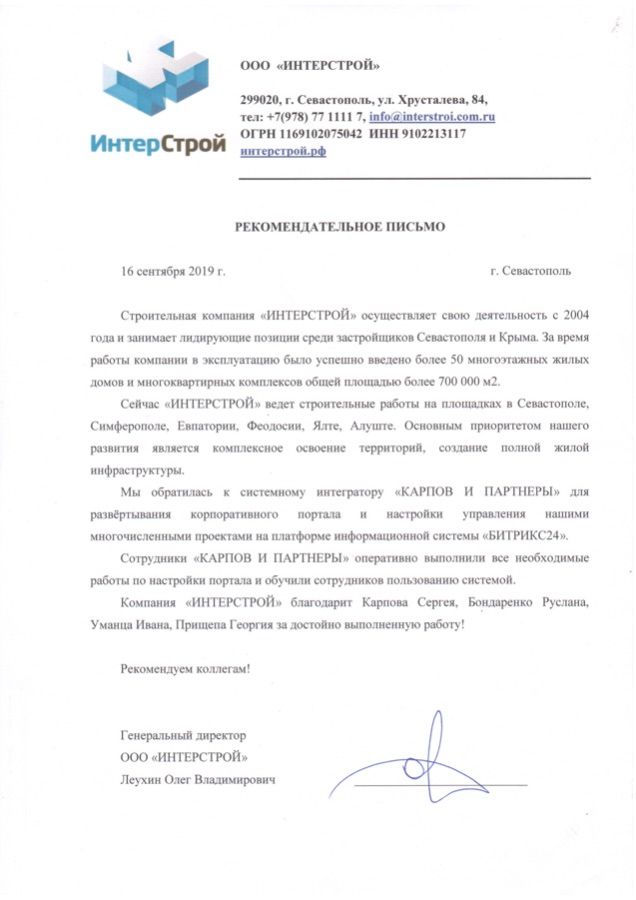 ИнтерСтрой

ООО «ИНТЕРСТРОЙ»

299020, г. Севастополь, ул. Хрусталева, 84, тел: +7(978) 77 1111 7, info@interstroi.com.ru
ОГРН 1169102075042 ИНН 9102213117
интерстрой.рф

РЕКОМЕНДАТЕЛЬНОЕ ПИСЬМО

16 сентября 2019 г.

г. Севастополь

Строительная компания «ИНТЕРСТРОЙ» осуществляет свою деятельность с 2004 года и занимает лидирующие позиции среди застройщиков Севастополя и Крыма. За время работы компании в эксплуатацию было успешно введено более 50 многоэтажных жилых домов и многоквартирных комплексов общей площадью более 700 000 м2.

Сейчас «ИНТЕРСТРОЙ» ведет строительные работы на площадках в Севастополе, Симферополе, Евпатории, Феодосии, Ялте, Алуште. Основным приоритетом нашего развития является комплексное освоение территорий, создание полной жилой инфраструктуры.

Мы обратилась к системному интегратору «КАРПОВ И ПАРТНЕРЫ» для развёртывания корпоративного портала и настройки управления нашими многочисленными проектами на платформе информационной системы «БИТРИКС24».

Сотрудники «КАРПОВ И ПАРТНЕРЫ» оперативно выполнили все необходимые работы по настройки портала и обучили сотрудников пользованию системой.

Компания «ИНТЕРСТРОЙ» благодарит Карпова Сергея, Бондаренко Руслана, Уманца Ивана, Прищепа Георгия за достойно выполненную работу!

Рекомендуем коллегам!

Генеральный директор
ООО «ИНТЕРСТРОЙ»
Леухин Олег Владимирович